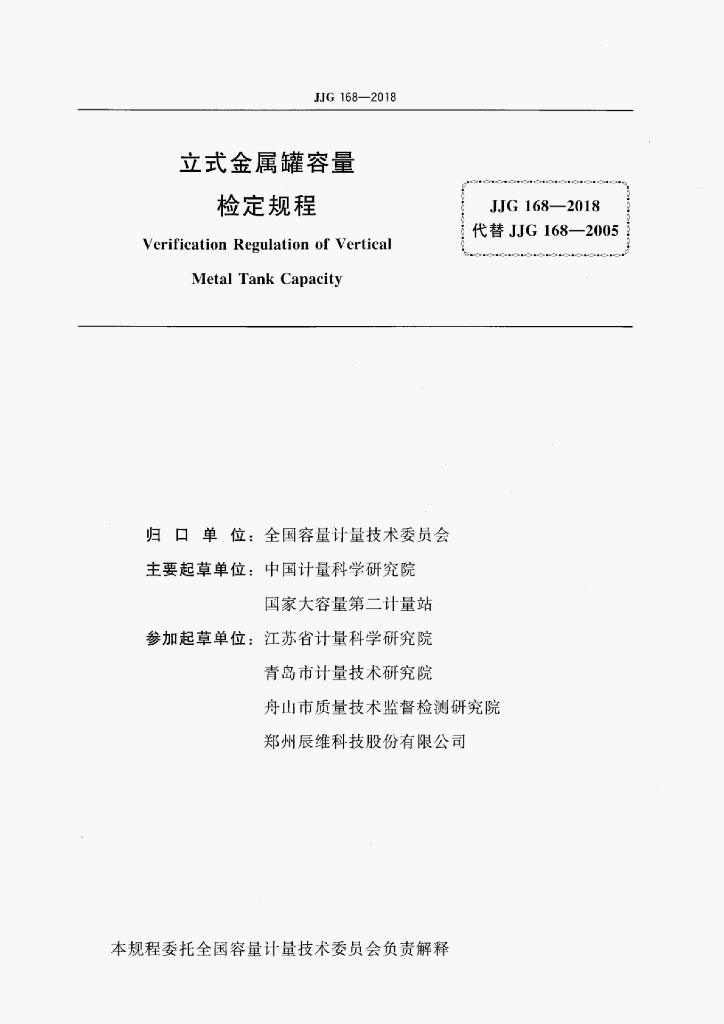 JJG 168—2018

立式金属罐容量
检定规程
Verification Regulation of Vertical
Metal Tank Capacity

JJG 168—2018
代替 JJG 168—2005

归 口 单 位：全国容量计量技术委员会
主要起草单位：中国计量科学研究院
国家大容量第二计量站
参加起草单位：江苏省计量科学研究院
青岛市计量技术研究院
舟山市质量技术监督检测研究院
郑州辰维科技股份有限公司

本规程委托全国容量计量技术委员会负责解释